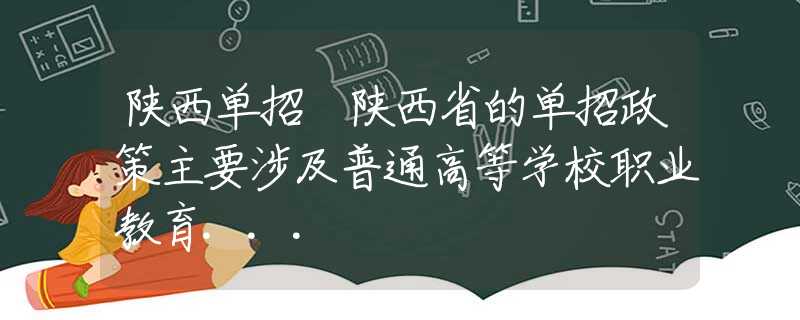 陕西单招 陕西省的单招政策主要涉及普通高等学校职业教育...